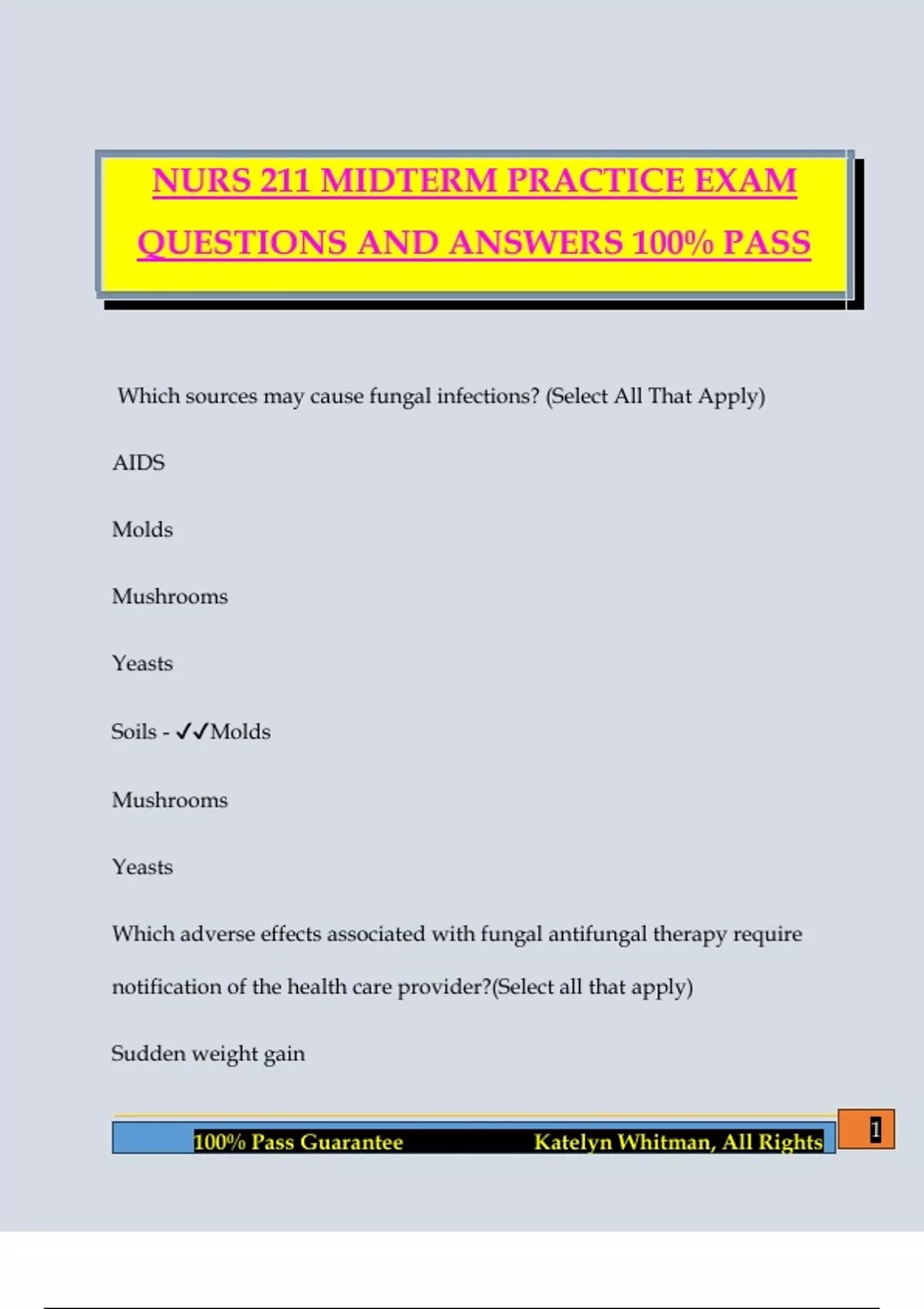 NURS 211 MIDTERM PRACTICE EXAM QUESTIONS AND ANSWERS 100% PASS

Which sources may cause fungal infections? (Select All That Apply)

AIDS

Molds

Mushrooms

Yeasts

Soils - ✓✓Molds

Mushrooms

Yeasts

Which adverse effects associated with fungal antifungal therapy require notification of the health care provider?(Select all that apply)

Sudden weight gain

100% Pass Guarantee Katelyn Whitman, All Rights

1